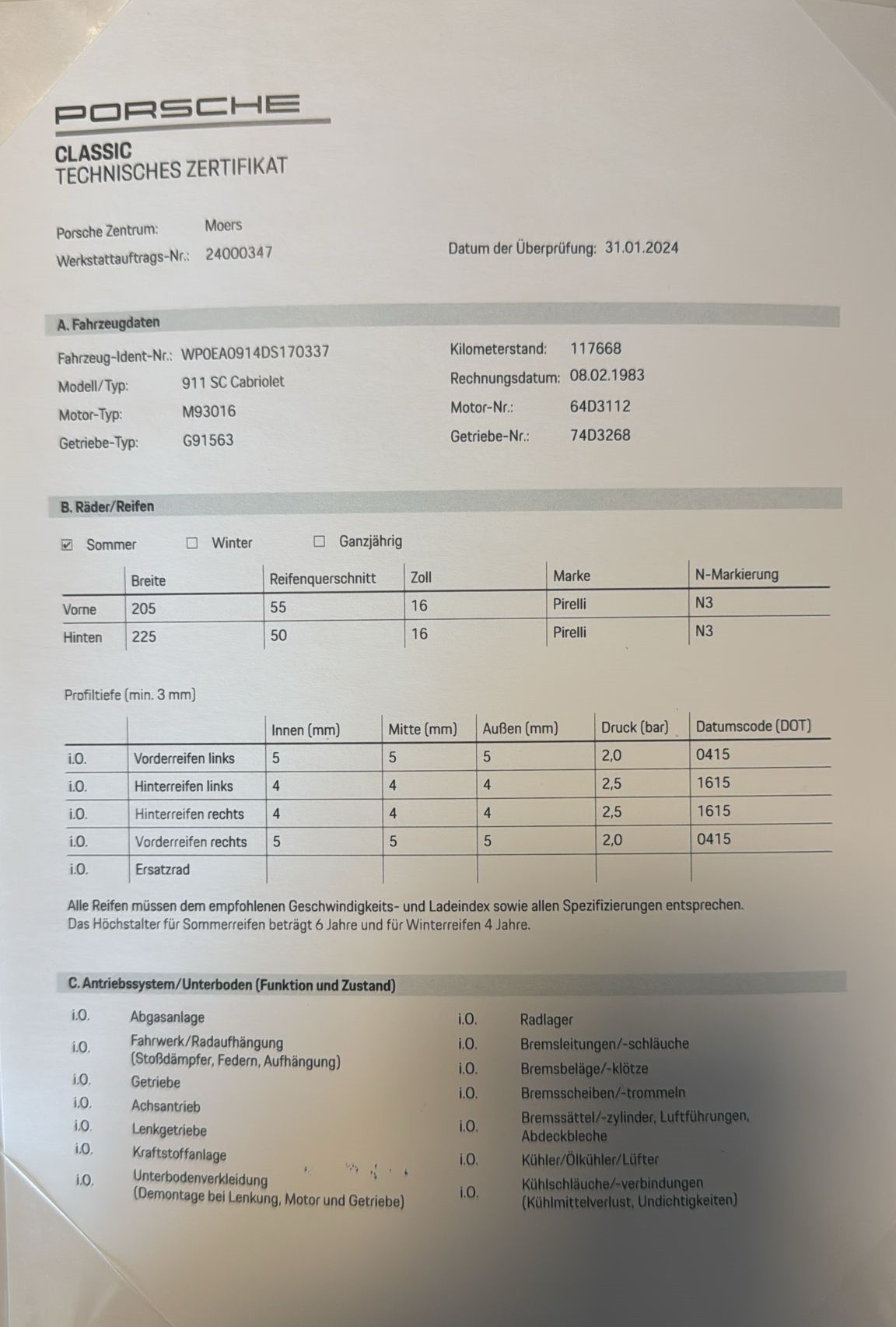 PORSCHE

CLASSIC
TECHNISCHES ZERTIFIKAT

Porsche Zentrum: Moers
Werkstattauftrags-Nr.: 24000347

Datum der Überprüfung: 31.01.2024

A. Fahrzeugdaten

Fahrzeug-Ident-Nr.: WP0EA0914DS170337
Modell/Typ: 911 SC Cabriolet
Motor-Typ: M93016
Getriebe-Typ: G91563

Kilometerstand: 117668
Rechnungsdatum: 08.02.1983
Motor-Nr.: 64D3112
Getriebe-Nr.: 74D3268

B. Räder/Reifen

☑ Sommer ☐ Winter ☐ Ganzjährig

| | Breite | Reifenquerschnitt | Zoll | Marke | N-Markierung |
|---|---|---|---|---|---|
| Vorne | 205 | 55 | 16 | Pirelli | N3 |
| Hinten | 225 | 50 | 16 | Pirelli | N3 |

Profiltiefe (min. 3 mm)

| | | Innen (mm) | Mitte (mm) | Außen (mm) | Druck (bar) | Datumscode (DOT) |
|---|---|---|---|---|---|---|
| i.O. | Vorderreifen links | 5 | 5 | 5 | 2,0 | 0415 |
| i.O. | Hinterreifen links | 4 | 4 | 4 | 2,5 | 1615 |
| i.O. | Hinterreifen rechts | 4 | 4 | 4 | 2,5 | 1615 |
| i.O. | Vorderreifen rechts | 5 | 5 | 5 | 2,0 | 0415 |
| i.O. | Ersatzrad | | | | | |

Alle Reifen müssen dem empfohlenen Geschwindigkeits- und Ladeindex sowie allen Spezifizierungen entsprechen.
Das Höchstalter für Sommerreifen beträgt 6 Jahre und für Winterreifen 4 Jahre.

C. Antriebssystem/Unterboden (Funktion und Zustand)

i.O. Abgasanlage
i.O. Fahrwerk/Radaufhängung (Stoßdämpfer, Federn, Aufhängung)
i.O. Getriebe
i.O. Achsantrieb
i.O. Lenkgetriebe
i.O. Kraftstoffanlage
i.O. Unterbodenverkleidung (Demontage bei Lenkung, Motor und Getriebe)

i.O. Radlager
i.O. Bremsleitungen/-schläuche
i.O. Bremsbeläge/-klötze
i.O. Bremsscheiben/-trommeln
i.O. Bremssättel/-zylinder, Luftführungen, Abdeckbleche
i.O. Kühler/Ölkühler/Lüfter
i.O. Kühlschläuche/-verbindungen (Kühlmittelverlust, Undichtigkeiten)